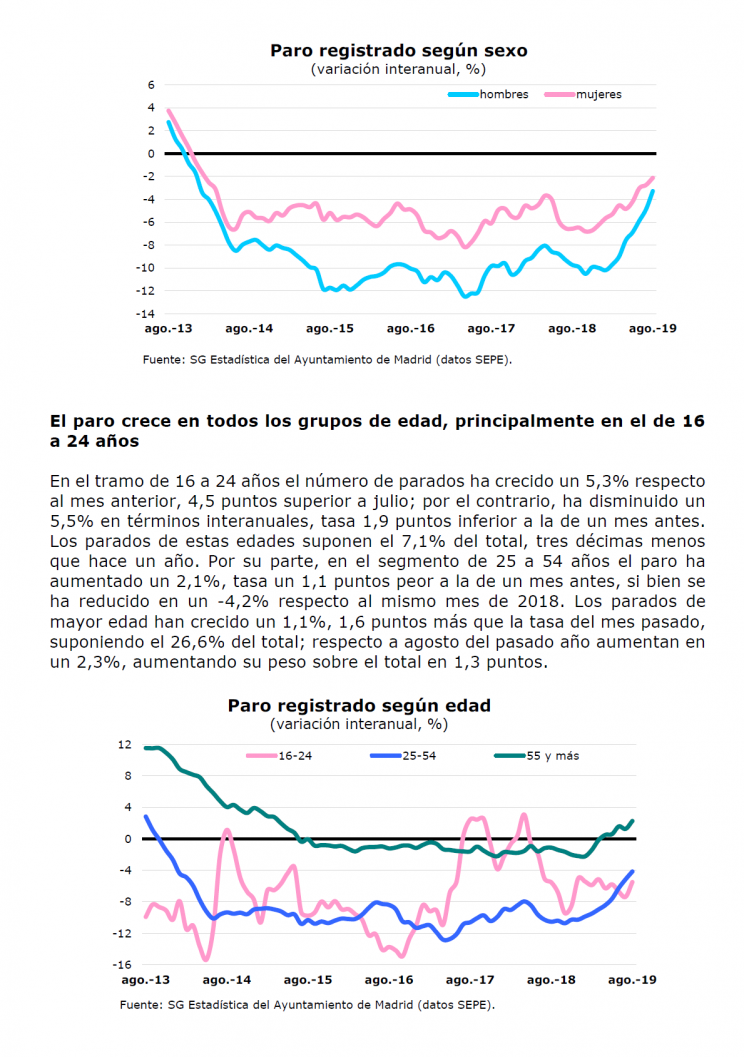 Paro registrado según sexo
(variación interanual, %)

hombres mujeres

6
4
2
0
-2
-4
-6
-8
-10
-12
-14

ago.-13 ago.-14 ago.-15 ago.-16 ago.-17 ago.-18 ago.-19

Fuente: SG Estadística del Ayuntamiento de Madrid (datos SEPE).

El paro crece en todos los grupos de edad, principalmente en el de 16 a 24 años

En el tramo de 16 a 24 años el número de parados ha crecido un 5,3% respecto al mes anterior, 4,5 puntos superior a julio; por el contrario, ha disminuido un 5,5% en términos interanuales, tasa 1,9 puntos inferior a la de un mes antes. Los parados de estas edades suponen el 7,1% del total, tres décimas menos que hace un año. Por su parte, en el segmento de 25 a 54 años el paro ha aumentado un 2,1%, tasa un 1,1 puntos peor a la de un mes antes, si bien se ha reducido en un -4,2% respecto al mismo mes de 2018. Los parados de mayor edad han crecido un 1,1%, 1,6 puntos más que la tasa del mes pasado, suponiendo el 26,6% del total; respecto a agosto del pasado año aumentan en un 2,3%, aumentando su peso sobre el total en 1,3 puntos.

Paro registrado según edad
(variación interanual, %)

16-24 25-54 55 y más

12
8
4
0
-4
-8
-12
-16

ago.-13 ago.-14 ago.-15 ago.-16 ago.-17 ago.-18 ago.-19

Fuente: SG Estadística del Ayuntamiento de Madrid (datos SEPE).